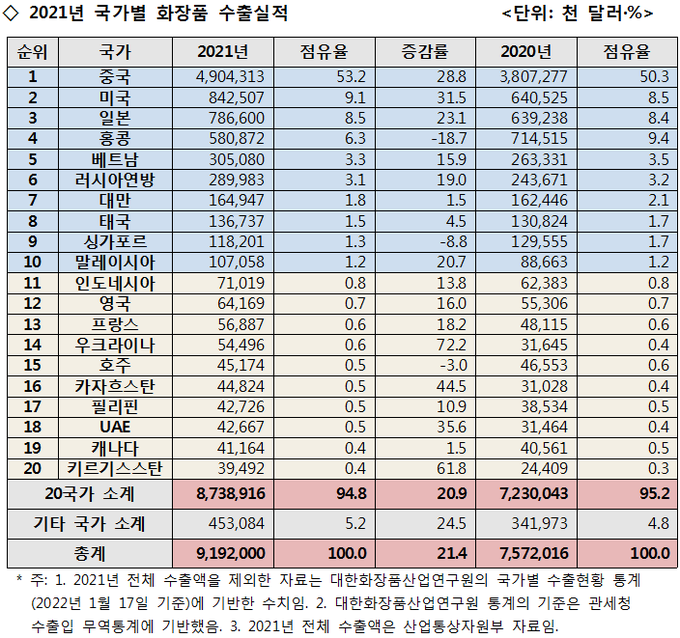 ◇ 2021년 국가별 화장품 수출실적 <단위: 천 달러·%>

| 순위 | 국가 | 2021년 | 점유율 | 증감률 | 2020년 | 점유율 |
|---|---|---|---|---|---|---|
| 1 | 중국 | 4,904,313 | 53.2 | 28.8 | 3,807,277 | 50.3 |
| 2 | 미국 | 842,507 | 9.1 | 31.5 | 640,525 | 8.5 |
| 3 | 일본 | 786,600 | 8.5 | 23.1 | 639,238 | 8.4 |
| 4 | 홍콩 | 580,872 | 6.3 | -18.7 | 714,515 | 9.4 |
| 5 | 베트남 | 305,080 | 3.3 | 15.9 | 263,331 | 3.5 |
| 6 | 러시아연방 | 289,983 | 3.1 | 19.0 | 243,671 | 3.2 |
| 7 | 대만 | 164,947 | 1.8 | 1.5 | 162,446 | 2.1 |
| 8 | 태국 | 136,737 | 1.5 | 4.5 | 130,824 | 1.7 |
| 9 | 싱가포르 | 118,201 | 1.3 | -8.8 | 129,555 | 1.7 |
| 10 | 말레이시아 | 107,058 | 1.2 | 20.7 | 88,663 | 1.2 |
| 11 | 인도네시아 | 71,019 | 0.8 | 13.8 | 62,383 | 0.8 |
| 12 | 영국 | 64,169 | 0.7 | 16.0 | 55,306 | 0.7 |
| 13 | 프랑스 | 56,887 | 0.6 | 18.2 | 48,115 | 0.6 |
| 14 | 우크라이나 | 54,496 | 0.6 | 72.2 | 31,645 | 0.4 |
| 15 | 호주 | 45,174 | 0.5 | -3.0 | 46,553 | 0.6 |
| 16 | 카자흐스탄 | 44,824 | 0.5 | 44.5 | 31,028 | 0.4 |
| 17 | 필리핀 | 42,726 | 0.5 | 10.9 | 38,534 | 0.5 |
| 18 | UAE | 42,667 | 0.5 | 35.6 | 31,464 | 0.4 |
| 19 | 캐나다 | 41,164 | 0.4 | 1.5 | 40,561 | 0.5 |
| 20 | 키르기스스탄 | 39,492 | 0.4 | 61.8 | 24,409 | 0.3 |
| 20국가 소계 | | 8,738,916 | 94.8 | 20.9 | 7,230,043 | 95.2 |
| 기타 국가 소계 | | 453,084 | 5.2 | 24.5 | 341,973 | 4.8 |
| 총계 | | 9,192,000 | 100.0 | 21.4 | 7,572,016 | 100.0 |

* 주: 1. 2021년 전체 수출액을 제외한 자료는 대한화장품산업연구원의 국가별 수출현황 통계 (2022년 1월 17일 기준)에 기반한 수치임. 2. 대한화장품산업연구원 통계의 기준은 관세청 수출입 무역통계에 기반했음. 3. 2021년 전체 수출액은 산업통상자원부 자료임.